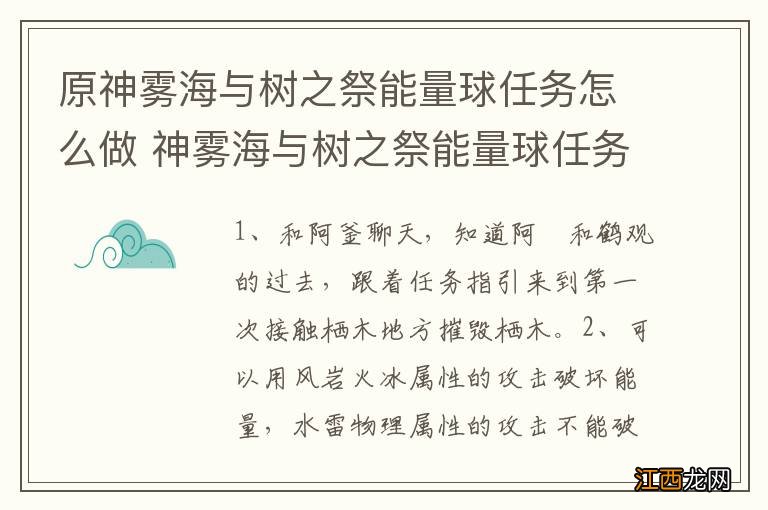 原神雾海与树之祭能量球任务怎么做 神雾海与树之祭能量球任务

1、和阿釜聊天，知道阿 和鹤观的过去，跟着任务指引来到第一次接触栖木地方摧毁栖木。2、可以用风岩火冰属性的攻击破坏能量，水雷物理属性的攻击不能破

江西龙网